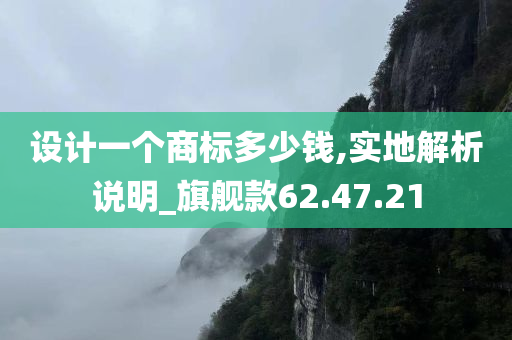 设计一个商标多少钱,实地解析说明_旗舰款62.47.21